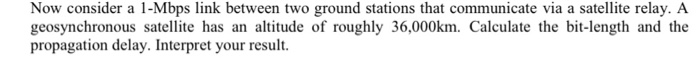 Now consider a 1-Mbps link between two ground stations that communicate via a satellite relay. A geosynchronous satellite has an altitude of roughly 36,000km. Calculate the bit-length and the propagation delay. Interpret your result.